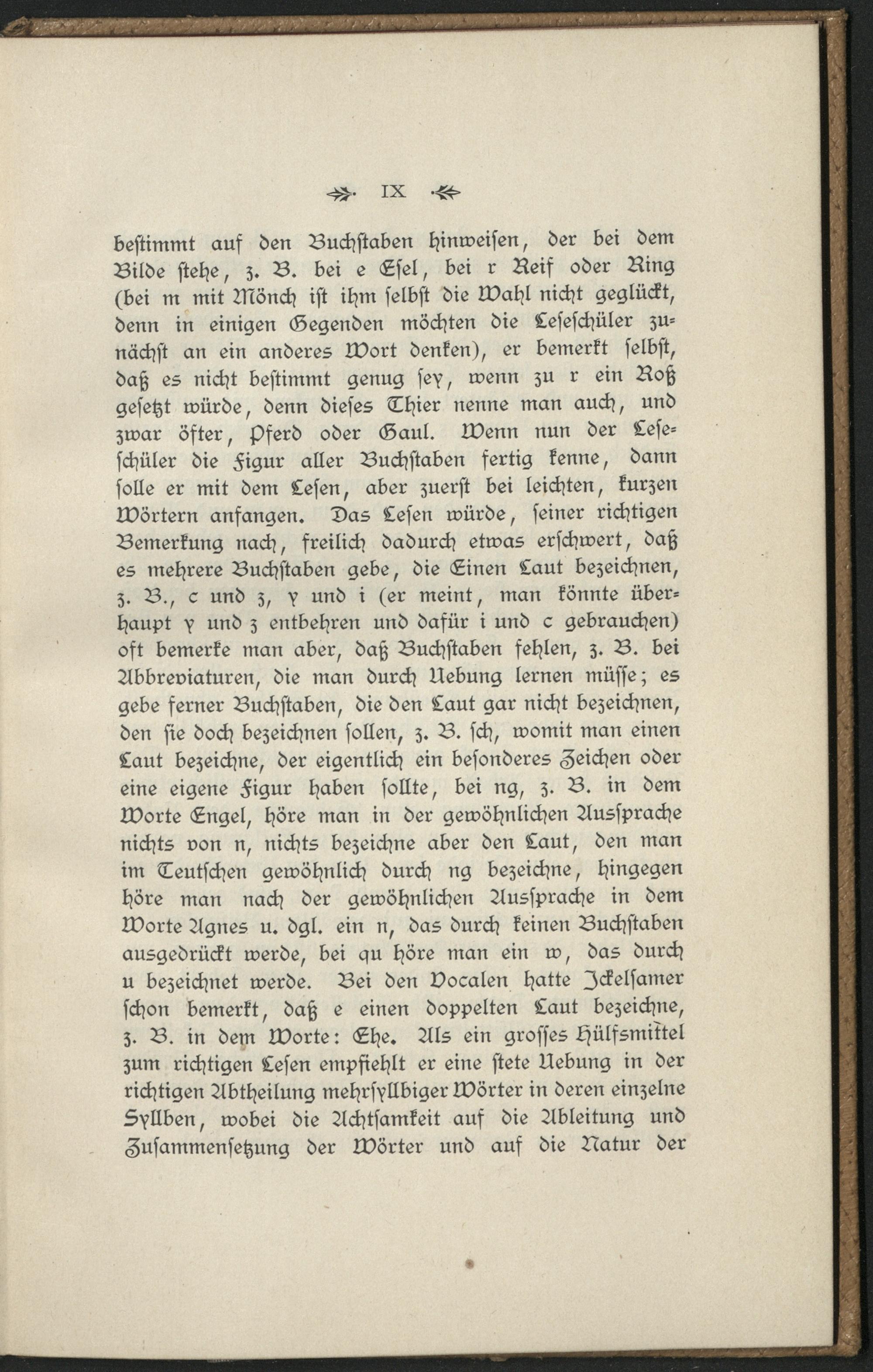 IX

bestimmt auf den Buchstaben hinweisen, der bei dem Bilde stehe, z. B. bei e Esel, bei r Reif oder Ring (bei m mit Mönch ist ihm selbst die Wahl nicht geglückt, denn in einigen Gegenden möchten die Leseschüler zunächst an ein anderes Wort denken), er bemerkt selbst, daß es nicht bestimmt genug sey, wenn zu r ein Roß gesetzt würde, denn dieses Thier nenne man auch, und zwar öfter, Pferd oder Gaul. Wenn nun der Leseschüler die Figur aller Buchstaben fertig kenne, dann solle er mit dem Lesen, aber zuerst bei leichten, kurzen Wörtern anfangen. Das Lesen würde, seiner richtigen Bemerkung nach, freilich dadurch etwas erschwert, daß es mehrere Buchstaben gebe, die Einen Laut bezeichnen, z. B., c und z, y und i (er meint, man könnte überhaupt y und z entbehren und dafür i und c gebrauchen) oft bemerke man aber, daß Buchstaben fehlen, z. B. bei Abbreviaturen, die man durch Uebung lernen müsse; es gebe ferner Buchstaben, die den Laut gar nicht bezeichnen, den sie doch bezeichnen sollen, z. B. sch, womit man einen Laut bezeichne, der eigentlich ein besonderes Zeichen oder eine eigene Figur haben sollte, bei ng, z. B. in dem Worte Engel, höre man in der gewöhnlichen Aussprache nichts von n, nichts bezeichne aber den Laut, den man im Teutschen gewöhnlich durch ng bezeichne, hingegen höre man nach der gewöhnlichen Aussprache in dem Worte Agnes u. dgl. ein n, das durch keinen Buchstaben ausgedrückt werde, bei qu höre man ein w, das durch u bezeichnet werde. Bei den Vocalen hatte Ickelsamer schon bemerkt, daß e einen doppelten Laut bezeichne, z. B. in dem Worte: Ehe. Als ein grosses Hülfsmittel zum richtigen Lesen empfiehlt er eine stete Uebung in der richtigen Abtheilung mehrsyllbiger Wörter in deren einzelne Syllben, wobei die Achtsamkeit auf die Ableitung und Zusammensetzung der Wörter und auf die Natur der